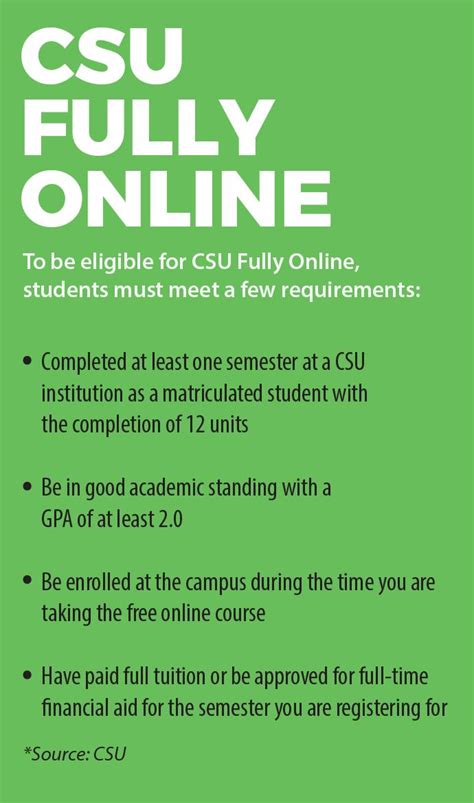 CSU FULLY ONLINE

To be eligible for CSU Fully Online, students must meet a few requirements:

• Completed at least one semester at a CSU institution as a matriculated student with the completion of 12 units

• Be in good academic standing with a GPA of at least 2.0

• Be enrolled at the campus during the time you are taking the free online course

• Have paid full tuition or be approved for full-time financial aid for the semester you are registering for

*Source: CSU